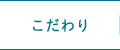 こだわり